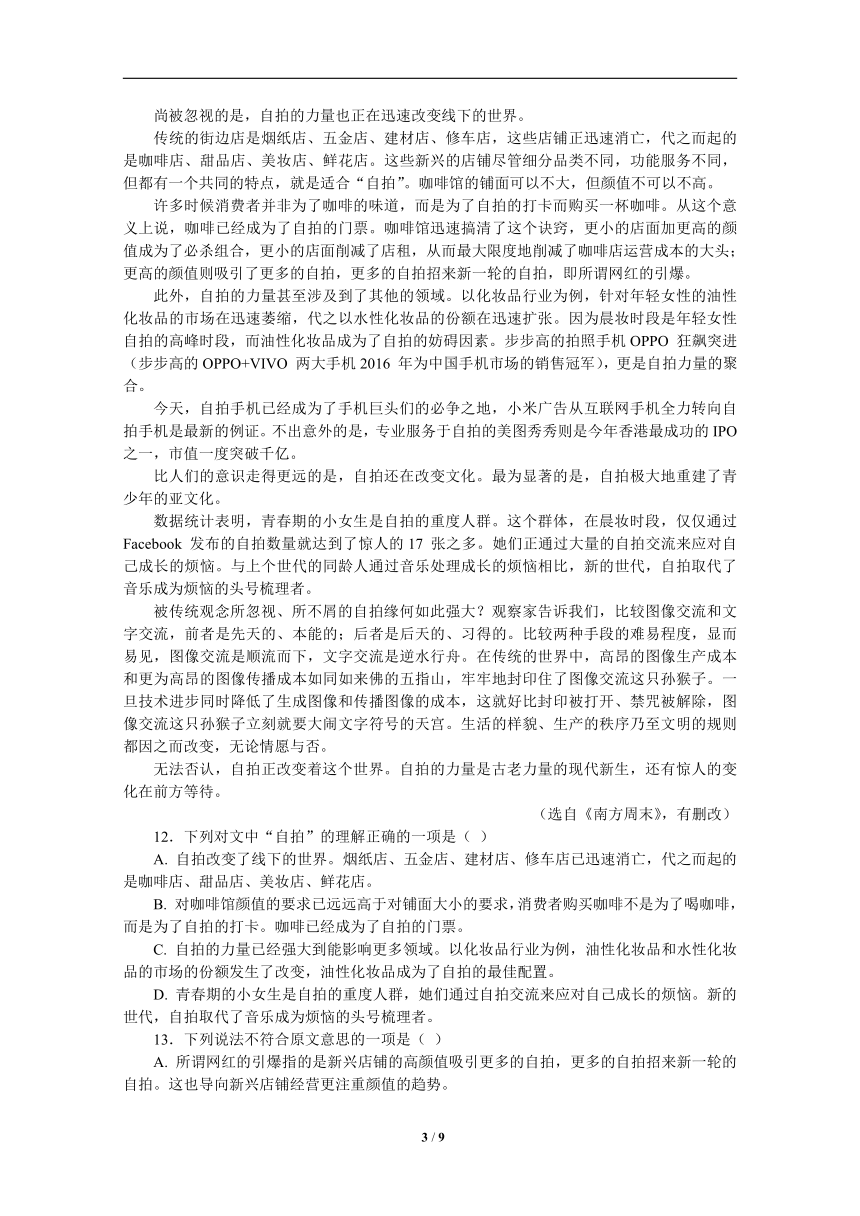 尚被忽视的是，自拍的力量也正在迅速改变线下的世界。

传统的街边店是烟纸店、五金店、建材店、修车店，这些店铺正迅速消亡，代之而起的是咖啡店、甜品店、美妆店、鲜花店。这些新兴的店铺尽管细分品类不同，功能服务不同，但都有一个共同的特点，就是适合“自拍”。咖啡馆的铺面可以不大，但颜值不可以不高。

许多时候消费者并非为了咖啡的味道，而是为了自拍的打卡而购买一杯咖啡。从这个意义上说，咖啡已经成为了自拍的门票。咖啡馆迅速搞清了这个诀窍，更小的店面加更高的颜值成为了必杀组合，更小的店面削减了店租，从而最大限度地削减了咖啡店运营成本的大头；更高的颜值则吸引了更多的自拍，更多的自拍招来新一轮的自拍，即所谓网红的引爆。

此外，自拍的力量甚至涉及到了其他的领域。以化妆品行业为例，针对年轻女性的油性化妆品的市场在迅速萎缩，代之以水性化妆品的份额在迅速扩张。因为晨妆时段是年轻女性自拍的高峰时段，而油性化妆品成为了自拍的妨碍因素。步步高的拍照手机 OPPO 狂飙突进（步步高的 OPPO+VIVO 两大手机 2016 年为中国手机市场的销售冠军），更是自拍力量的聚合。

今天，自拍手机已经成为了手机巨头们的必争之地，小米广告从互联网手机全力转向自拍手机是最新的例证。不出意外的是，专业服务于自拍的美图秀秀则是今年香港最成功的 IPO 之一，市值一度突破千亿。

比人们的意识走得更远的是，自拍还在改变文化。最为显著的是，自拍极大地重建了青少年的亚文化。

数据统计表明，青春期的小女生是自拍的重度人群。这个群体，在晨妆时段，仅仅通过 Facebook 发布的自拍数量就达到了惊人的 17 张之多。她们正通过大量的自拍交流来应对自己成长的烦恼。与上个世代的同龄人通过音乐处理成长的烦恼相比，新的世代，自拍取代了音乐成为烦恼的头号梳理者。

被传统观念所忽视、所不屑的自拍缘何如此强大？观察家告诉我们，比较图像交流和文字交流，前者是先天的、本能的；后者是后天的、习得的。比较两种手段的难易程度，显而易见，图像交流是顺流而下，文字交流是逆水行舟。在传统的世界中，高昂的图像生产成本和更为高昂的图像传播成本如同如来佛的五指山，牢牢地封印住了图像交流这只孙猴子。一旦技术进步同时降低了生成图像和传播图像的成本，这就好比封印被打开、禁咒被解除，图像交流这只孙猴子立刻就要大闹文字符号的天宫。生活的样貌、生产的秩序乃至文明的规则都因之而改变，无论情愿与否。

无法否认，自拍正改变着这个世界。自拍的力量是古老力量的现代新生，还有惊人的变化在前方等待。

（选自《南方周末》，有删改）

12．下列对文中“自拍”的理解正确的一项是（ ）

A. 自拍改变了线下的世界。烟纸店、五金店、建材店、修车店已迅速消亡，代之而起的是咖啡店、甜品店、美妆店、鲜花店。

B. 对咖啡馆颜值的要求已远远高于对铺面大小的要求，消费者购买咖啡不是为了喝咖啡，而是为了自拍的打卡。咖啡已经成为了自拍的门票。

C. 自拍的力量已经强大到能影响更多领域。以化妆品行业为例，油性化妆品和水性化妆品的市场的份额发生了改变，油性化妆品成为了自拍的最佳配置。

D. 青春期的小女生是自拍的重度人群，她们通过自拍交流来应对自己成长的烦恼。新的世代，自拍取代了音乐成为烦恼的头号梳理者。

13．下列说法不符合原文意思的一项是（ ）

A. 所谓网红的引爆指的是新兴店铺的高颜值吸引更多的自拍，更多的自拍招来新一轮的自拍。这也导向新兴店铺经营更注重颜值的趋势。

3 / 9